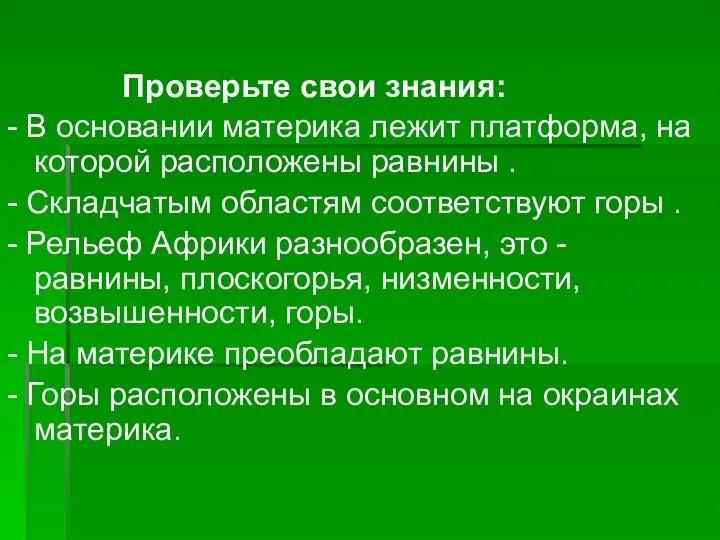 Проверьте свои знания:

- В основании материка лежит платформа, на которой расположены равнины .

- Складчатым областям соответствуют горы .

- Рельеф Африки разнообразен, это - равнины, плоскогорья, низменности, возвышенности, горы.

- На материке преобладают равнины.

- Горы расположены в основном на окраинах материка.